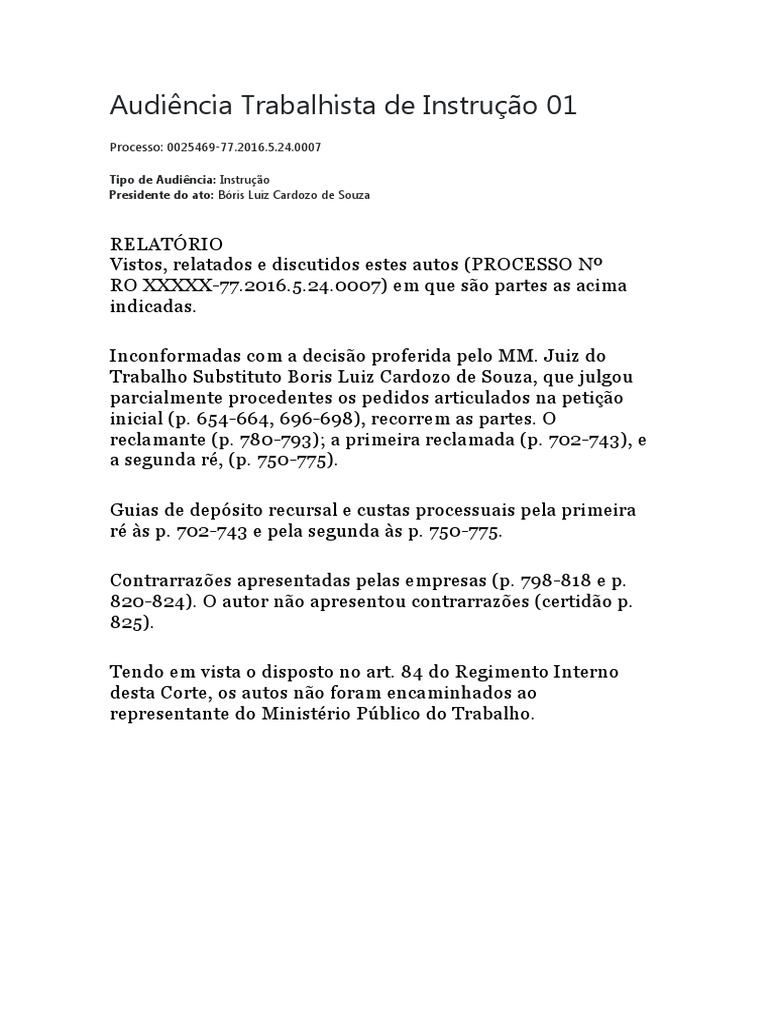 Audiência Trabalhista de Instrução 01

Processo: 0025469-77.2016.5.24.0007

Tipo de Audiência: Instrução
Presidente do ato: Bóris Luiz Cardozo de Souza

RELATÓRIO
Vistos, relatados e discutidos estes autos (PROCESSO Nº RO XXXXX-77.2016.5.24.0007) em que são partes as acima indicadas.

Inconformadas com a decisão proferida pelo MM. Juiz do Trabalho Substituto Boris Luiz Cardozo de Souza, que julgou parcialmente procedentes os pedidos articulados na petição inicial (p. 654-664, 696-698), recorrem as partes. O reclamante (p. 780-793); a primeira reclamada (p. 702-743), e a segunda ré, (p. 750-775).

Guias de depósito recursal e custas processuais pela primeira ré às p. 702-743 e pela segunda às p. 750-775.

Contrarrazões apresentadas pelas empresas (p. 798-818 e p. 820-824). O autor não apresentou contrarrazões (certidão p. 825).

Tendo em vista o disposto no art. 84 do Regimento Interno desta Corte, os autos não foram encaminhados ao representante do Ministério Público do Trabalho.